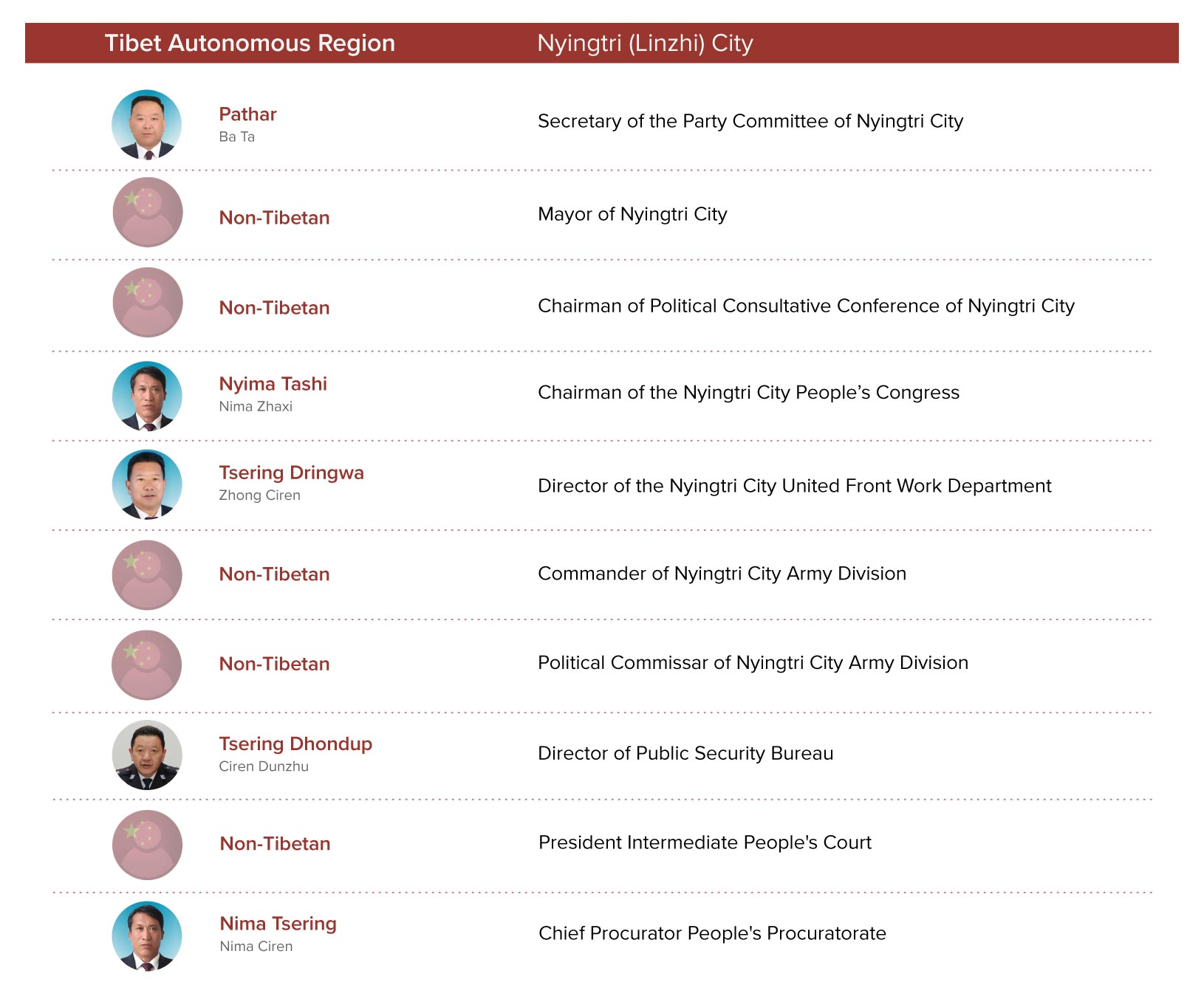 Tibet Autonomous Region Nyingtri (Linzhi) City

Pathar
Ba Ta
Secretary of the Party Committee of Nyingtri City

Non-Tibetan
Mayor of Nyingtri City

Non-Tibetan
Chairman of Political Consultative Conference of Nyingtri City

Nyima Tashi
Nima Zhaxi
Chairman of the Nyingtri City People's Congress

Tsering Dringwa
Zhong Ciren
Director of the Nyingtri City United Front Work Department

Non-Tibetan
Commander of Nyingtri City Army Division

Non-Tibetan
Political Commissar of Nyingtri City Army Division

Tsering Dhondup
Ciren Dunzhu
Director of Public Security Bureau

Non-Tibetan
President Intermediate People's Court

Nima Tsering
Nima Ciren
Chief Procurator People's Procuratorate